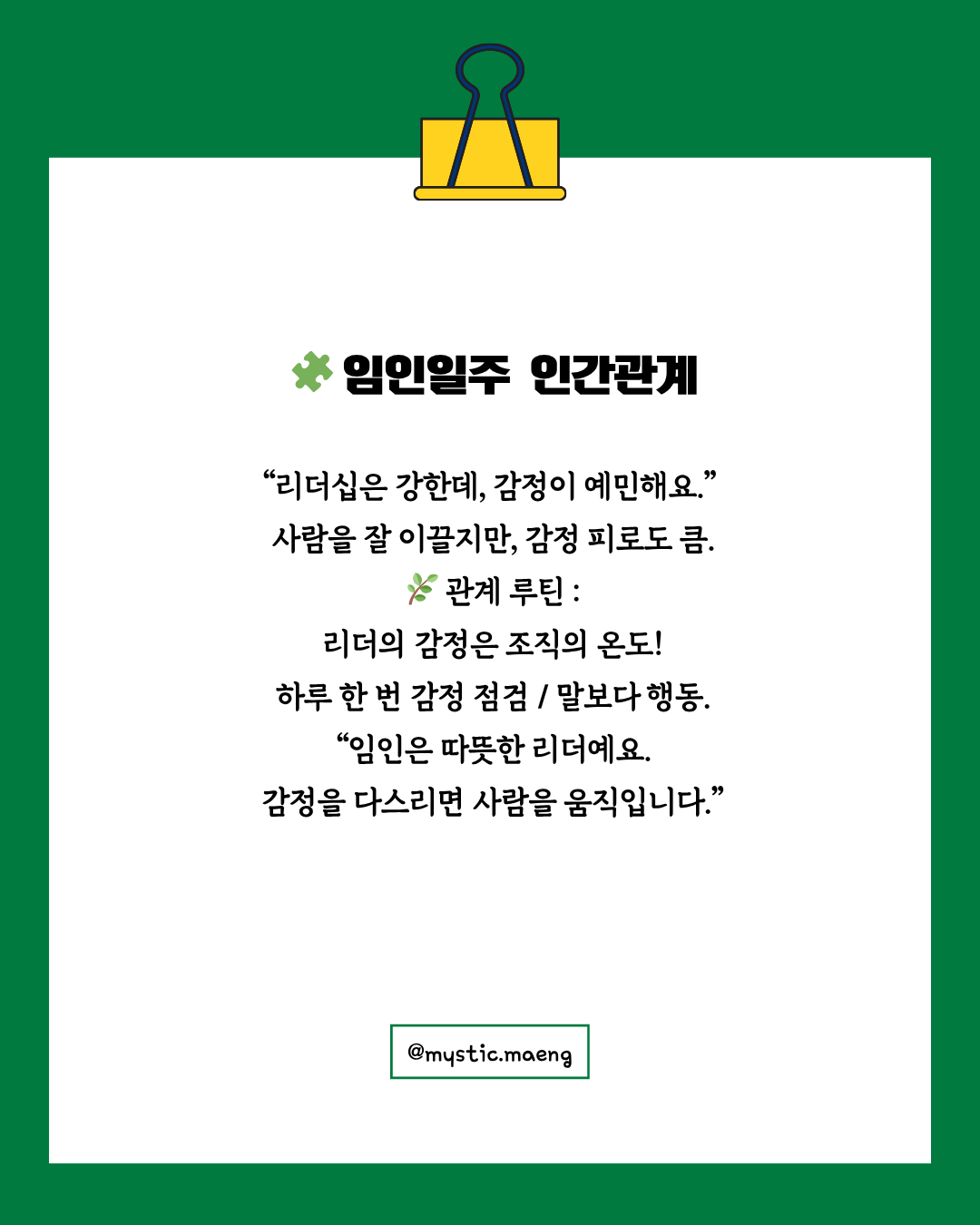 임인일주 인간관계

"리더십은 강한데, 감정이 예민해요."
사람을 잘 이끌지만, 감정 피로도 큼.
관계 루틴 :
리더의 감정은 조직의 온도!
하루 한 번 감정 점검 / 말보다 행동.
"임인은 따뜻한 리더예요.
감정을 다스리면 사람을 움직입니다."

@mystic.maeng